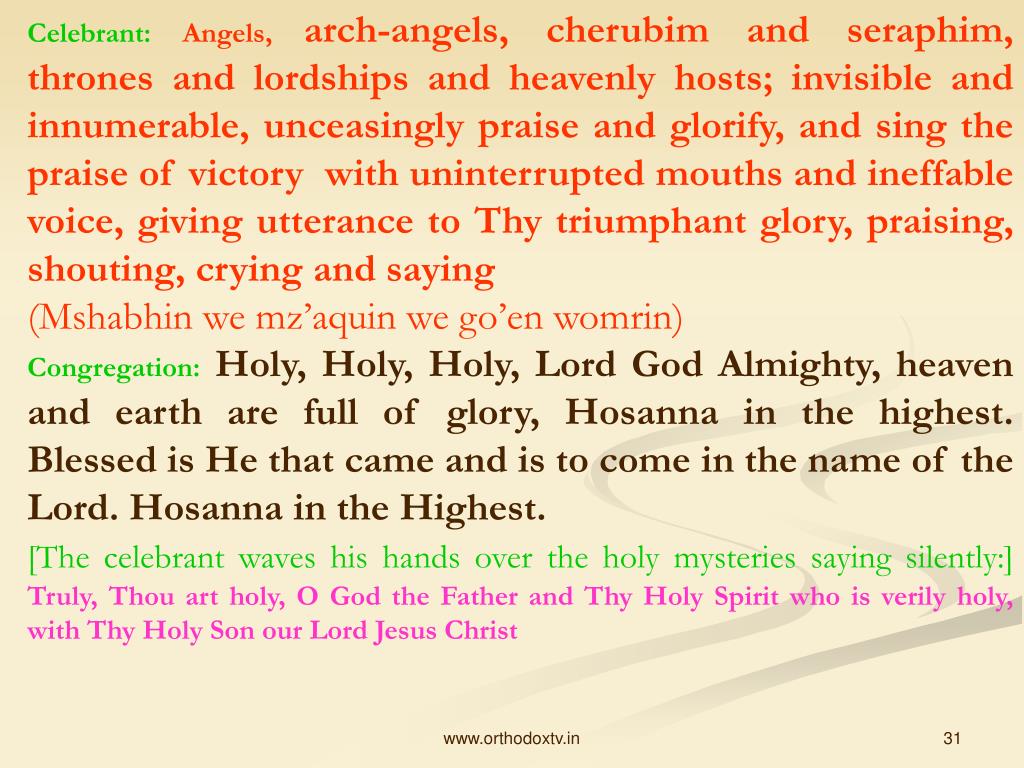 Celebrant: Angels, arch-angels, cherubim and seraphim, thrones and lordships and heavenly hosts; invisible and innumerable, unceasingly praise and glorify, and sing the praise of victory with uninterrupted mouths and ineffable voice, giving utterance to Thy triumphant glory, praising, shouting, crying and saying
(Mshabhin we mz'aquin we go'en womrin)

Congregation: Holy, Holy, Holy, Lord God Almighty, heaven and earth are full of glory, Hosanna in the highest. Blessed is He that came and is to come in the name of the Lord. Hosanna in the Highest.

[The celebrant waves his hands over the holy mysteries saying silently:]
Truly, Thou art holy, O God the Father and Thy Holy Spirit who is verily holy, with Thy Holy Son our Lord Jesus Christ

www.orthodoxtv.in

31